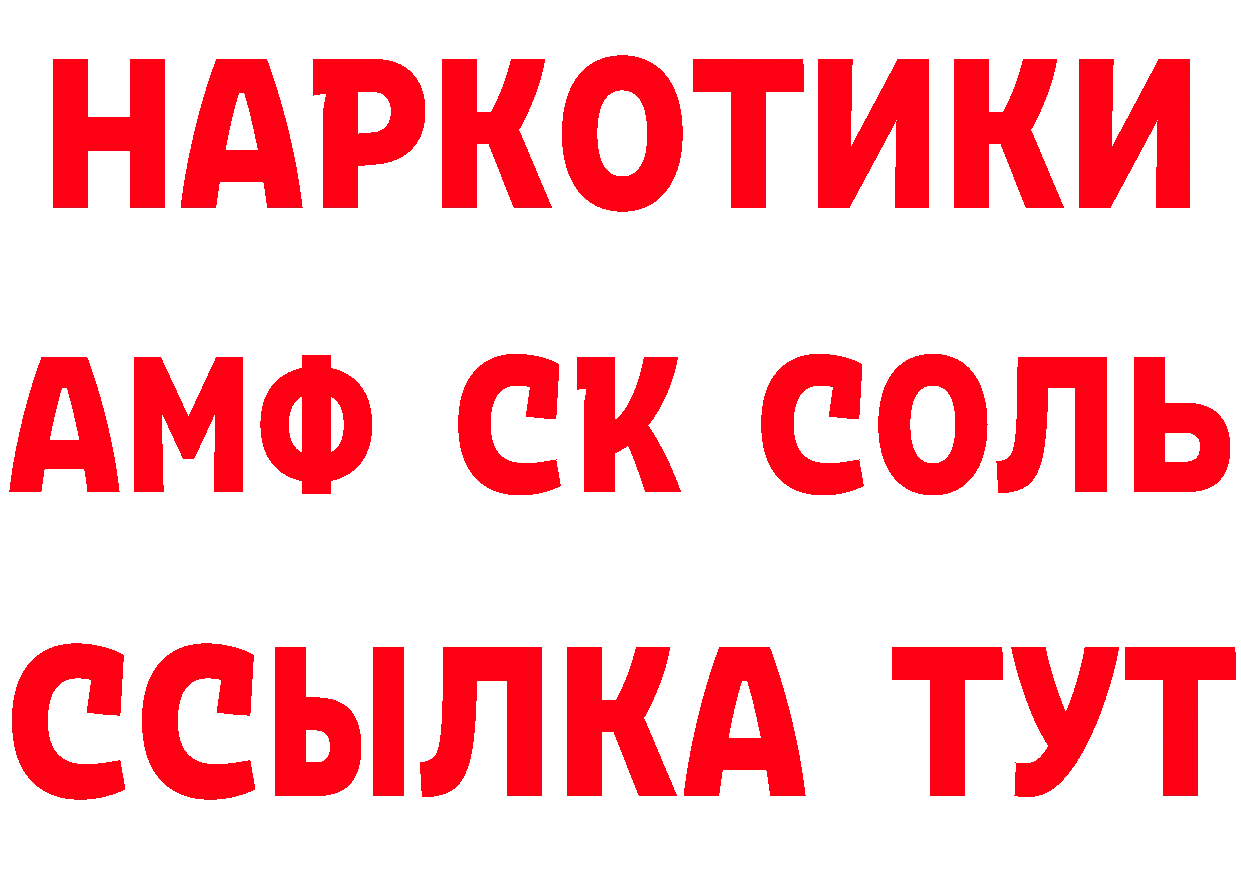 НАРКОТИКИ

АМФ СК СОЛЬ

ССЫЛКА ТУТ